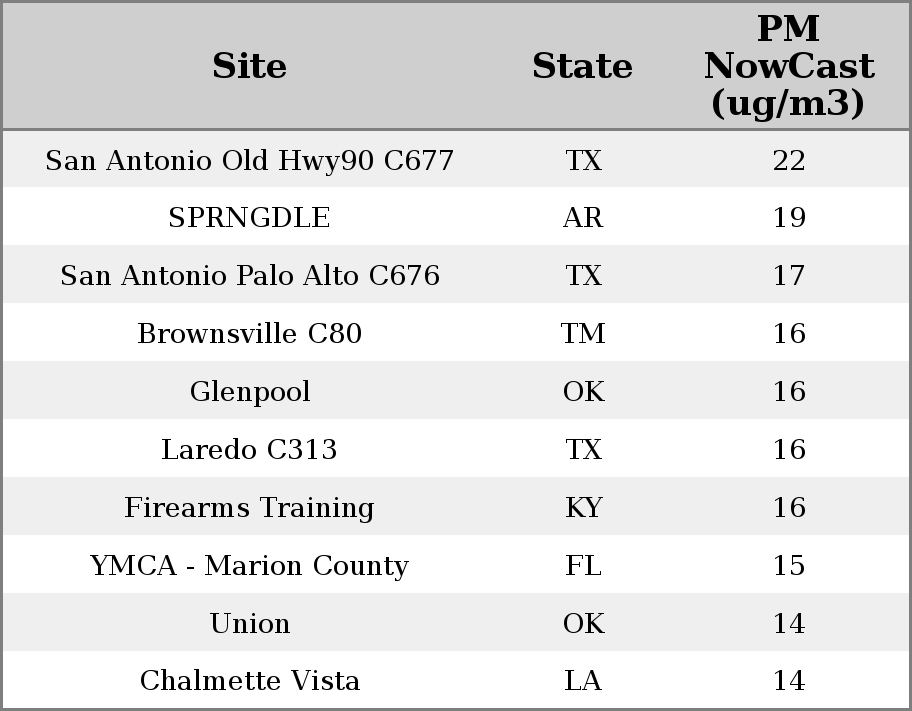 | Site | State | PM NowCast (ug/m3) |
|---|---|---|
| San Antonio Old Hwy90 C677 | TX | 22 |
| SPRNGDLE | AR | 19 |
| San Antonio Palo Alto C676 | TX | 17 |
| Brownsville C80 | TM | 16 |
| Glenpool | OK | 16 |
| Laredo C313 | TX | 16 |
| Firearms Training | KY | 16 |
| YMCA - Marion County | FL | 15 |
| Union | OK | 14 |
| Chalmette Vista | LA | 14 |